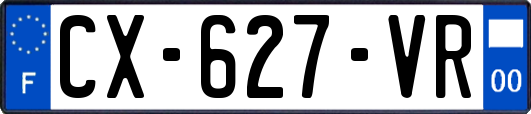 F
CX-627-VR
00